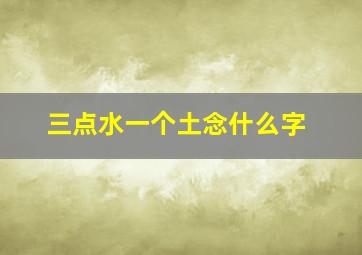 三点水一个土念什么字